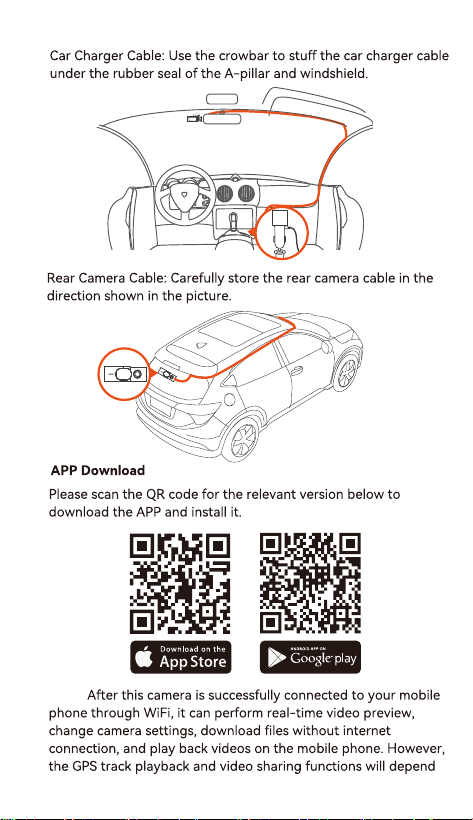 Car Charger Cable: Use the crowbar to stuff the car charger cable under the rubber seal of the A-pillar and windshield.

Rear Camera Cable: Carefully store the rear camera cable in the direction shown in the picture.

APP Download

Please scan the QR code for the relevant version below to download the APP and install it.

Download on the
App Store

ANDROID APP ON
Google play

After this camera is successfully connected to your mobile phone through WiFi, it can perform real-time video preview, change camera settings, download files without internet connection, and play back videos on the mobile phone. However, the GPS track playback and video sharing functions will depend